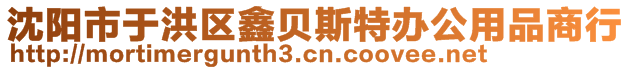 沈阳市于洪区鑫贝斯特办公用品商行
http://mortimergunth3.cn.coovee.net